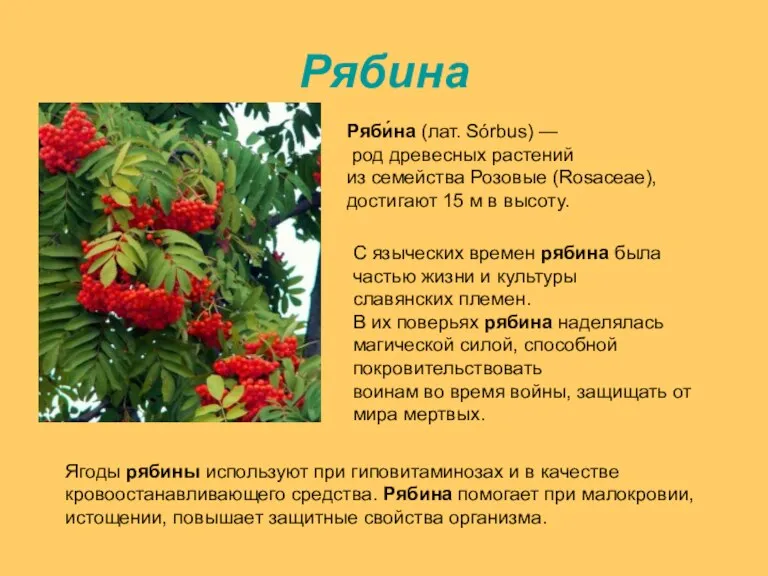 Рябина

Ряби́на (лат. Sórbus) — род древесных растений из семейства Розовые (Rosaceae), достигают 15 м в высоту.

С языческих времен рябина была частью жизни и культуры славянских племен.
В их поверьях рябина наделялась магической силой, способной покровительствовать воинам во время войны, защищать от мира мертвых.

Ягоды рябины используют при гиповитаминозах и в качестве кровоостанавливающего средства. Рябина помогает при малокровии, истощении, повышает защитные свойства организма.